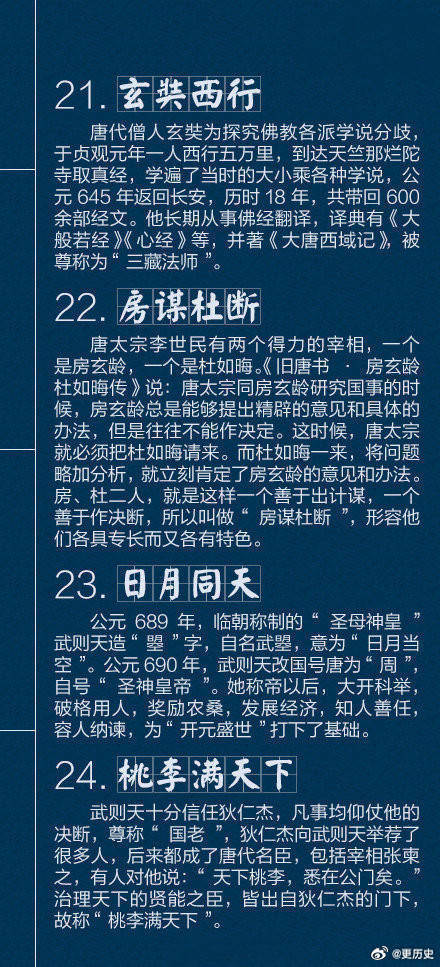 21. 玄奘西行

唐代僧人玄奘为探究佛教各派学说分歧，于贞观元年一人西行五万里，到达天竺那烂陀寺取真经，学遍了当时的大小乘各种学说，公元 645 年返回长安，历时 18 年，共带回 600 余部经文。他长期从事佛经翻译，译典有《大般若经》《心经》等，并著《大唐西域记》，被尊称为“三藏法师”。

22. 房谋杜断

唐太宗李世民有两个得力的宰相，一个是房玄龄，一个是杜如晦。《旧唐书 · 房玄龄杜如晦传》说：唐太宗同房玄龄研究国事的时候，房玄龄总是能够提出精辟的意见和具体的办法，但是往往不能作决定。这时候，唐太宗就必须把杜如晦请来。而杜如晦一来，将问题略加分析，就立刻肯定了房玄龄的意见和办法。房、杜二人，就是这样一个善于出计谋，一个善于作决断，所以叫做“房谋杜断”，形容他们各具专长而又各有特色。

23. 日月同天

公元 689 年，临朝称制的“圣母神皇”武则天造“曌”字，自名武曌，意为“日月当空”。公元 690 年，武则天改国号唐为“周”，自号“圣神皇帝”。她称帝以后，大开科举，破格用人，奖励农桑，发展经济，知人善任，容人纳谏，为“开元盛世”打下了基础。

24. 桃李满天下

武则天十分信任狄仁杰，凡事均仰仗他的决断，尊称“国老”，狄仁杰向武则天举荐了很多人，后来都成了唐代名臣，包括宰相张柬之，有人对他说：“天下桃李，悉在公门矣。”治理天下的贤能之臣，皆出自狄仁杰的门下，故称“桃李满天下”。

@更历史